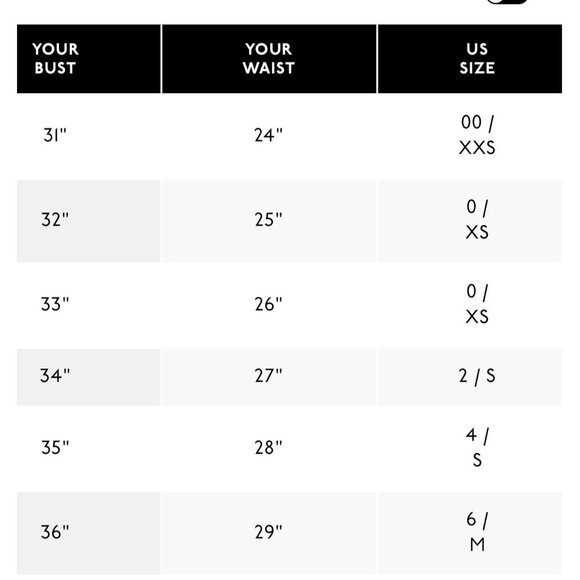 | YOUR BUST | YOUR WAIST | US SIZE |
|---|---|---|
| 31" | 24" | 00 / XXS |
| 32" | 25" | 0 / XS |
| 33" | 26" | 0 / XS |
| 34" | 27" | 2 / S |
| 35" | 28" | 4 / S |
| 36" | 29" | 6 / M |